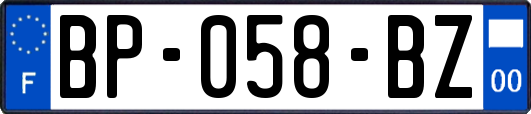 F
BP-058-BZ
00